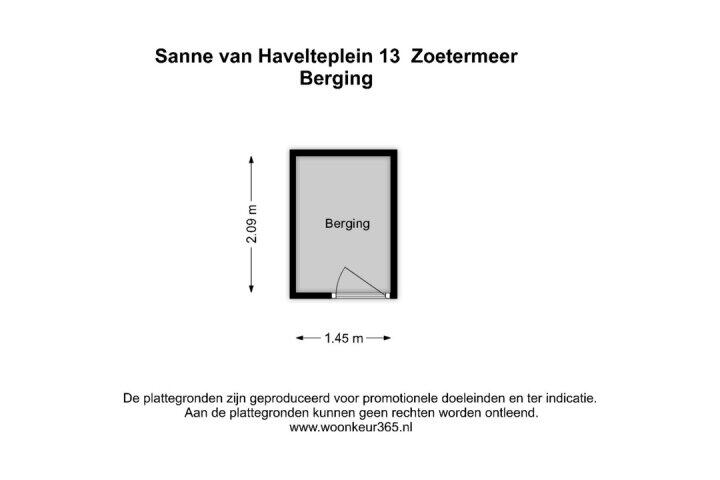 Sanne van Havelteplein 13 Zoetermeer
Berging

2.09 m

Berging

1.45 m

De plattegronden zijn geproduceerd voor promotionele doeleinden en ter indicatie.
Aan de plattegronden kunnen geen rechten worden ontleend.
www.woonkeur365.nl